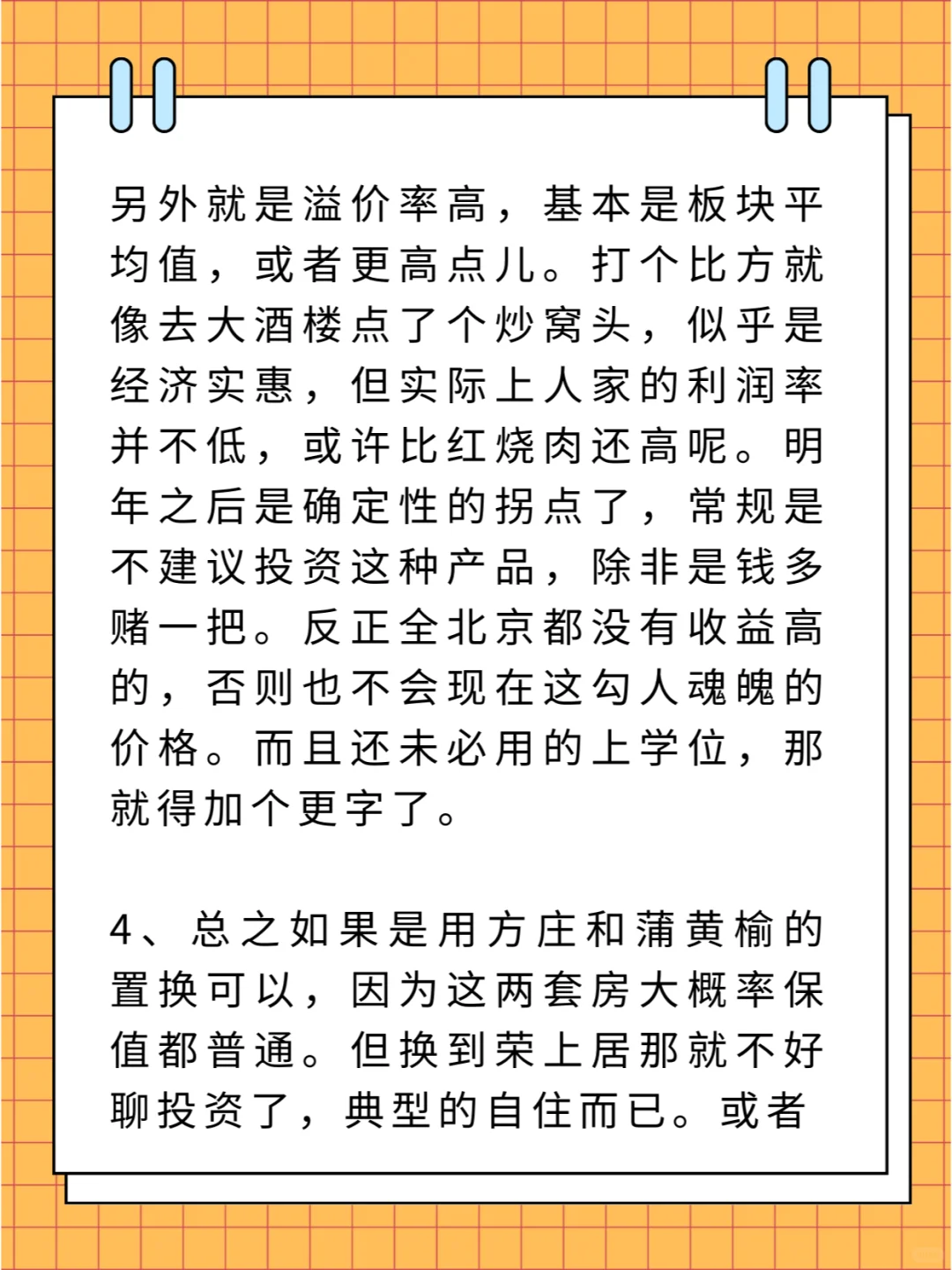 另外就是溢价率高，基本是板块平均值，或者更高点儿。打个比方就像去大酒楼点了个炒窝头，似乎是经济实惠，但实际上人家的利润率并不低，或许比红烧肉还高呢。明年之后是确定性的拐点了，常规是不建议投资这种产品，除非是钱多赌一把。反正全北京都没有收益高的，否则也不会现在这勾人魂魄的价格。而且还未必用的上学位，那就得加个更字了。

4、总之如果是用方庄和蒲黄榆的置换可以，因为这两套房大概率保值都普通。但换到荣上居那就不好聊投资了，典型的自住而已。或者